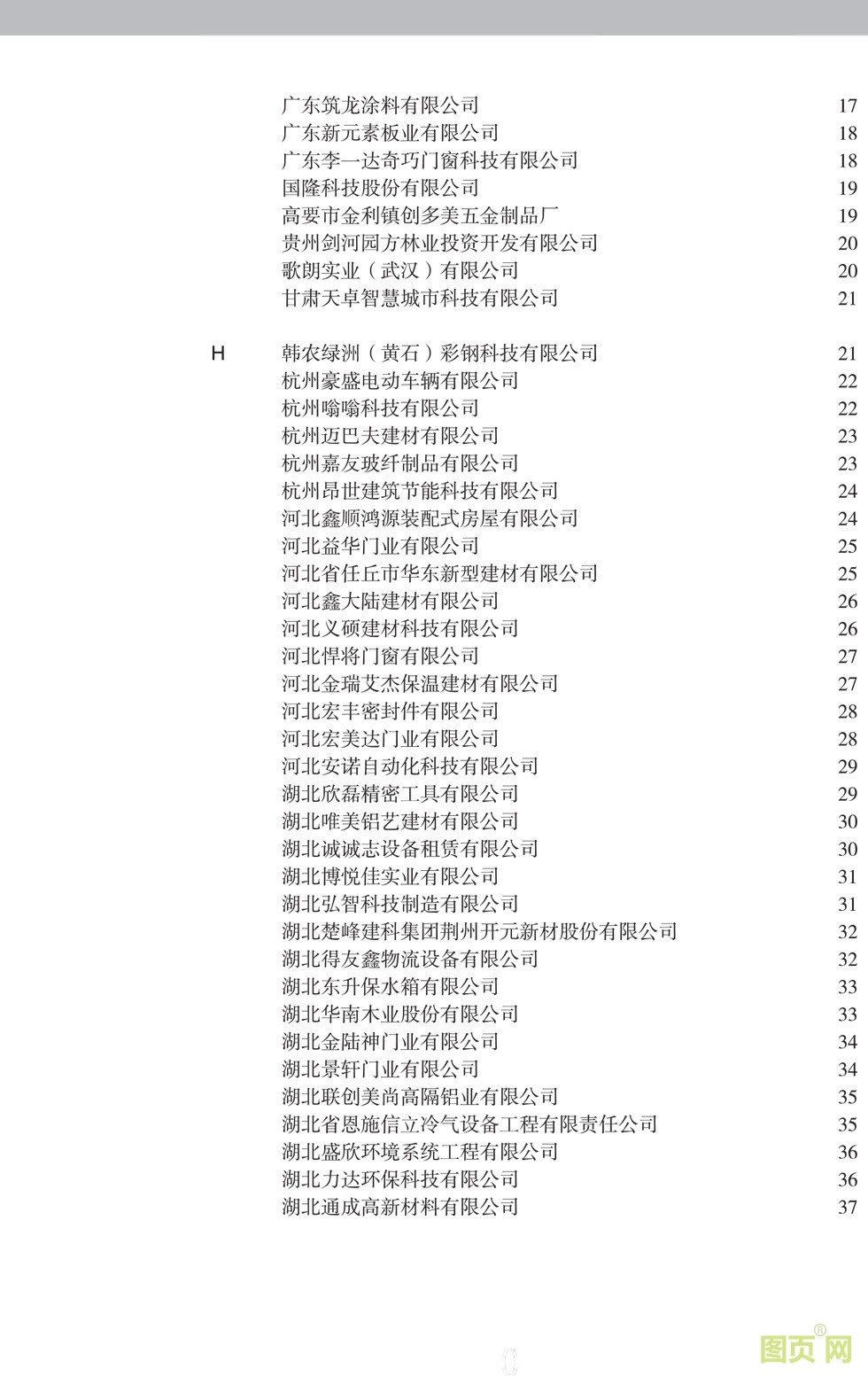 广东筑龙涂料有限公司 17
广东新元素板业有限公司 18
广东李一达奇巧门窗科技有限公司 18
国隆科技股份有限公司 19
高要市金利镇创多美五金制品厂 19
贵州剑河园方林业投资开发有限公司 20
歌朗实业（武汉）有限公司 20
甘肃天卓智慧城市科技有限公司 21

H 韩农绿洲（黄石）彩钢科技有限公司 21
杭州豪盛电动车辆有限公司 22
杭州嗡嗡科技有限公司 22
杭州迈巴夫建材有限公司 23
杭州嘉友玻纤制品有限公司 23
杭州昂世建筑节能科技有限公司 24
河北鑫顺鸿源装配式房屋有限公司 24
河北益华门业有限公司 25
河北省任丘市华东新型建材有限公司 25
河北鑫大陆建材有限公司 26
河北义硕建材科技有限公司 26
河北悍将门窗有限公司 27
河北金瑞艾杰保温建材有限公司 27
河北宏丰密封件有限公司 28
河北宏美达门业有限公司 28
河北安诺自动化科技有限公司 29
湖北欣磊精密工具有限公司 29
湖北唯美铝艺建材有限公司 30
湖北诚诚志设备租赁有限公司 30
湖北博悦佳实业有限公司 31
湖北弘智科技制造有限公司 31
湖北楚峰建科集团荆州开元新材股份有限公司 32
湖北得友鑫物流设备有限公司 32
湖北东升保水箱有限公司 33
湖北华南木业股份有限公司 33
湖北金陆神门业有限公司 34
湖北景轩门业有限公司 34
湖北联创美尚高隔铝业有限公司 35
湖北省恩施信立冷气设备工程有限责任公司 35
湖北盛欣环境系统工程有限公司 36
湖北力达环保科技有限公司 36
湖北通成高新材料有限公司 37

图页网®